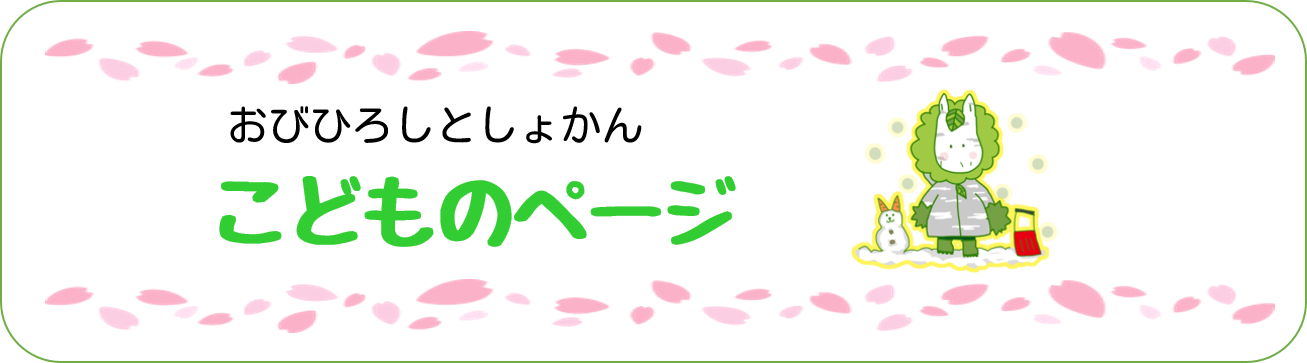 おびひろしとしょかん

こどものページ